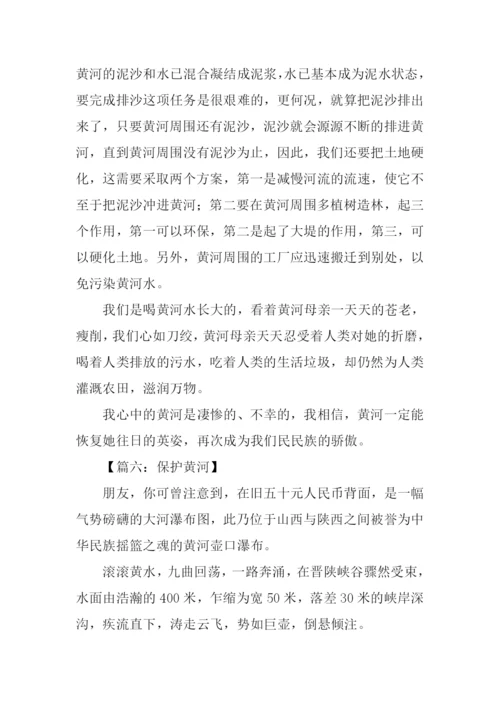 黄河的泥沙和水已混合凝结成泥浆，水已基本成为泥水状态，要完成排沙这项任务是很艰难的，更何况，就算把泥沙排出来了，只要黄河周围还有泥沙，泥沙就会源源不断的排进黄河，直到黄河周围没有泥沙为止，因此，我们还要把土地硬化，这需要采取两个方案，第一是减慢河流的流速，使它不至于把泥沙冲进黄河；第二要在黄河周围多植树造林，起三个作用，第一可以环保，第二是起了大堤的作用，第三，可以硬化土地。另外，黄河周围的工厂应迅速搬迁到别处，以免污染黄河水。

我们是喝黄河水长大的，看着黄河母亲一天天的苍老，瘦削，我们心如刀绞，黄河母亲天天忍受着人类对她的折磨，喝着人类排放的污水，吃着人类的生活垃圾，却仍然为人类灌溉农田，滋润万物。

我心中的黄河是凄惨的、不幸的，我相信，黄河一定能恢复她往日的英姿，再次成为我们民民族的骄傲。

【篇六：保护黄河】

朋友，你可曾注意到，在旧五十元人民币背面，是一幅气势磅礴的大河瀑布图，此乃位于山西与陕西之间被誉为中华民族摇篮之魂的黄河壶口瀑布。

滚滚黄水，九曲回荡，一路奔涌，在晋陕峡谷骤然受束，水面由浩瀚的 400 米，乍缩为宽 50 米，落差 30 米的峡岸深沟，疾流直下，涛走云飞，势如巨壶，倒悬倾注。